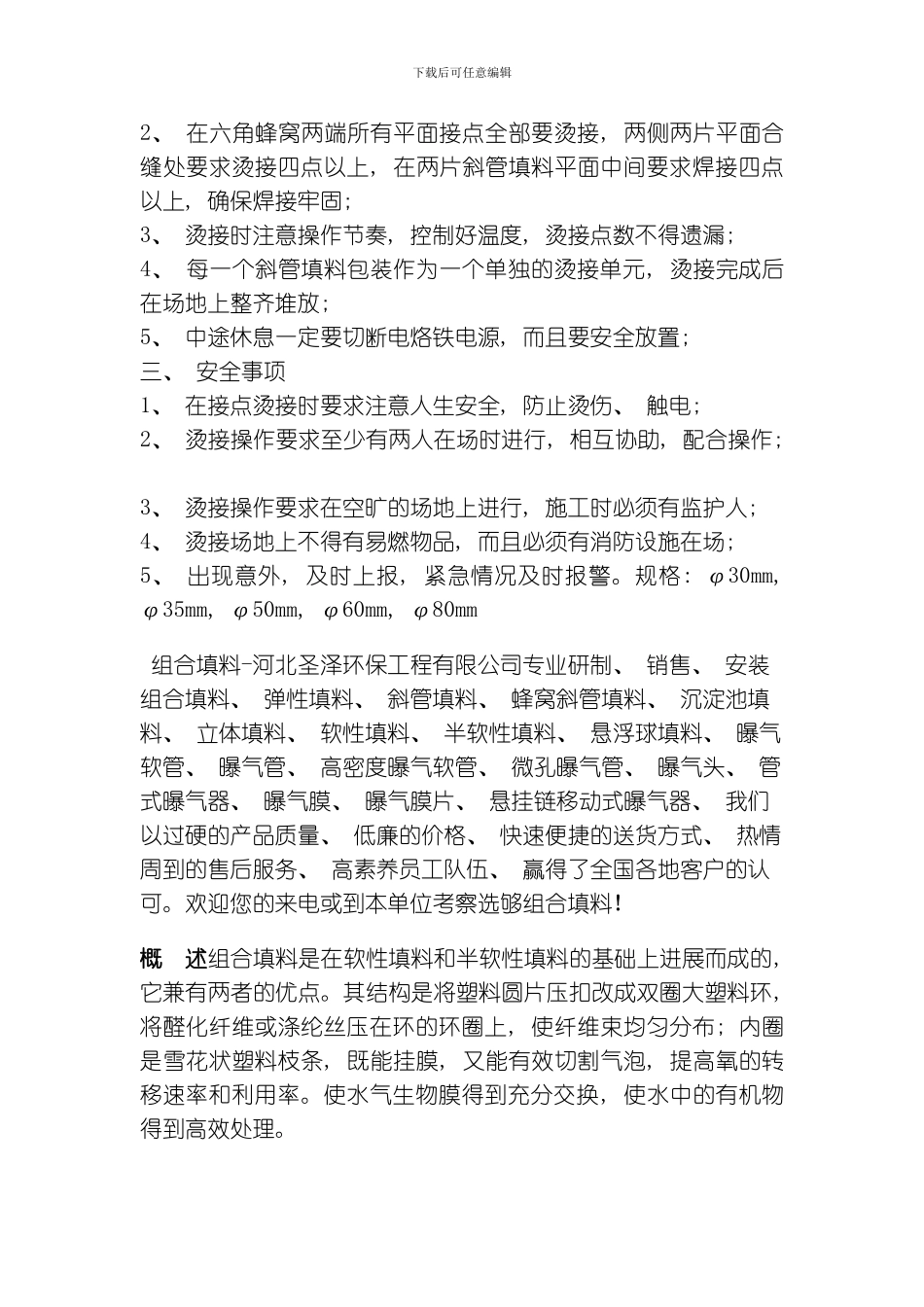 下载后可任意编辑

2、 在六角蜂窝两端所有平面接点全部要烫接，两侧两片平面合缝处要求烫接四点以上，在两片斜管填料平面中间要求焊接四点以上，确保焊接牢固；
3、 烫接时注意操作节奏，控制好温度，烫接点数不得遗漏；
4、 每一个斜管填料包装作为一个单独的烫接单元，烫接完成后在场地上整齐堆放；
5、 中途休息一定要切断电烙铁电源，而且要安全放置；
三、 安全事项
1、 在接点烫接时要求注意人生安全，防止烫伤、 触电；
2、 烫接操作要求至少有两人在场时进行，相互协助，配合操作；

3、 烫接操作要求在空旷的场地上进行，施工时必须有监护人；
4、 烫接场地上不得有易燃物品，而且必须有消防设施在场；
5、 出现意外，及时上报，紧急情况及时报警。规格：φ30mm，φ35mm， φ50mm， φ60mm， φ80mm

组合填料-河北圣泽环保工程有限公司专业研制、 销售、 安装组合填料、 弹性填料、 斜管填料、 蜂窝斜管填料、 沉淀池填料、 立体填料、 软性填料、 半软性填料、 悬浮球填料、 曝气软管、 曝气管、 高密度曝气软管、 微孔曝气管、 曝气头、 管式曝气器、 曝气膜、 曝气膜片、 悬挂链移动式曝气器、 我们以过硬的产品质量、 低廉的价格、 快速便捷的送货方式、 热情周到的售后服务、 高素养员工队伍、 赢得了全国各地客户的认可。欢迎您的来电或到本单位考察选够组合填料！

概 述组合填料是在软性填料和半软性填料的基础上进展而成的，它兼有两者的优点。其结构是将塑料圆片压扣改成双圈大塑料环，将醛化纤维或涤纶丝压在环的环圈上，使纤维束均匀分布；内圈是雪花状塑料枝条，既能挂膜，又能有效切割气泡，提高氧的转移速率和利用率。使水气生物膜得到充分交换，使水中的有机物得到高效处理。